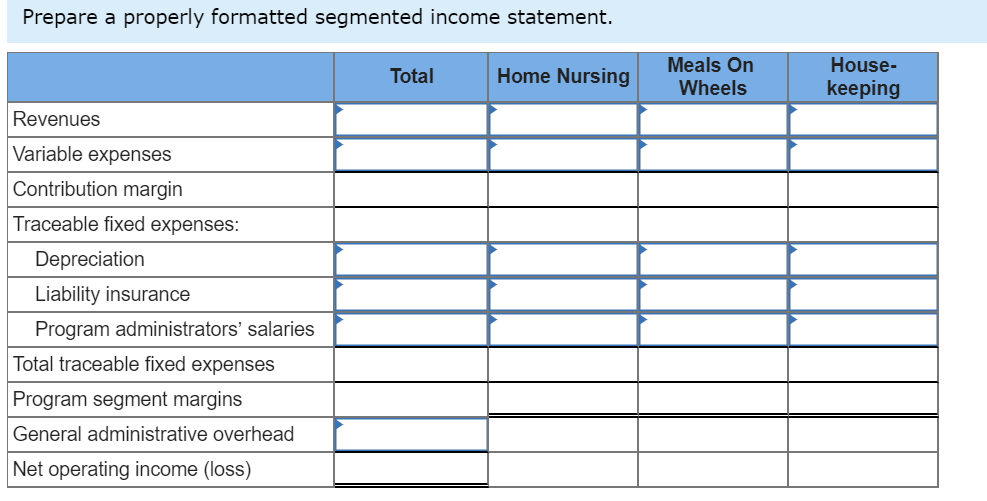 Prepare a properly formatted segmented income statement.

| | Total | Home Nursing | Meals On Wheels | House-keeping |
|---|---|---|---|---|
| Revenues | | | | |
| Variable expenses | | | | |
| Contribution margin | | | | |
| Traceable fixed expenses: | | | | |
| Depreciation | | | | |
| Liability insurance | | | | |
| Program administrators' salaries | | | | |
| Total traceable fixed expenses | | | | |
| Program segment margins | | | | |
| General administrative overhead | | | | |
| Net operating income (loss) | | | | |